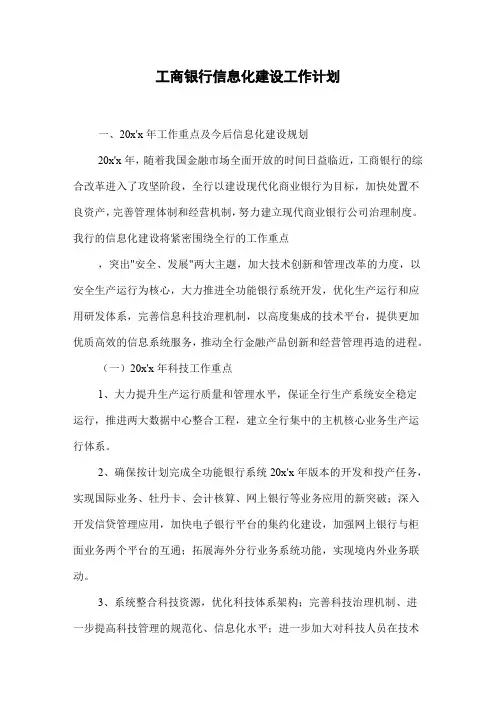 工商银行信息化建设工作计划

一、20x'x 年工作重点及今后信息化建设规划

20x'x 年，随着我国金融市场全面开放的时间日益临近，工商银行的综合改革进入了攻坚阶段，全行以建设现代化商业银行为目标，加快处置不良资产，完善管理体制和经营机制，努力建立现代商业银行公司治理制度。我行的信息化建设将紧密围绕全行的工作重点

，突出"安全、发展"两大主题，加大技术创新和管理改革的力度，以安全生产运行为核心，大力推进全功能银行系统开发，优化生产运行和应用研发体系，完善信息科技治理机制，以高度集成的技术平台，提供更加优质高效的信息系统服务，推动全行金融产品创新和经营管理再造的进程。

（一）20x'x 年科技工作重点

1、大力提升生产运行质量和管理水平，保证全行生产系统安全稳定运行，推进两大数据中心整合工程，建立全行集中的主机核心业务生产运行体系。

2、确保按计划完成全功能银行系统 20x'x 年版本的开发和投产任务，实现国际业务、牡丹卡、会计核算、网上银行等业务应用的新突破；深入开发信贷管理应用，加快电子银行平台的集约化建设，加强网上银行与柜面业务两个平台的互通；拓展海外分行业务系统功能，实现境内外业务联动。

3、系统整合科技资源，优化科技体系架构：完善科技治理机制、进一步提高科技管理的规范化、信息化水平；进一步加大对科技人员在技术